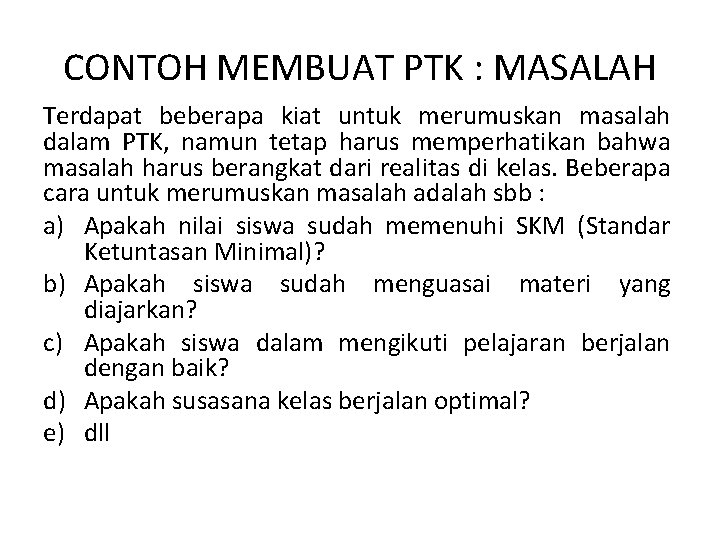 CONTOH MEMBUAT PTK : MASALAH

Terdapat beberapa kiat untuk merumuskan masalah dalam PTK, namun tetap harus memperhatikan bahwa masalah harus berangkat dari realitas di kelas. Beberapa cara untuk merumuskan masalah adalah sbb :

a) Apakah nilai siswa sudah memenuhi SKM (Standar Ketuntasan Minimal)?
b) Apakah siswa sudah menguasai materi yang diajarkan?
c) Apakah siswa dalam mengikuti pelajaran berjalan dengan baik?
d) Apakah susasana kelas berjalan optimal?
e) dll